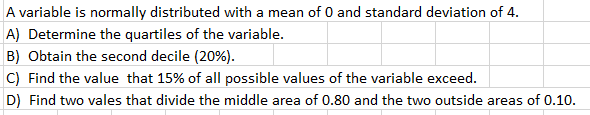 A variable is normally distributed with a mean of 0 and standard deviation of 4.

A) Determine the quartiles of the variable.

B) Obtain the second decile (20%).

C) Find the value that 15% of all possible values of the variable exceed.

D) Find two vales that divide the middle area of 0.80 and the two outside areas of 0.10.